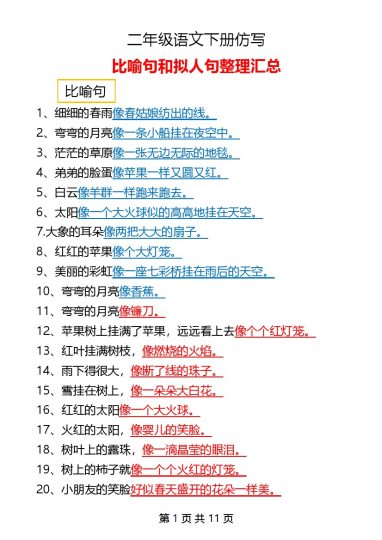 二年级语文下册仿写

比喻句和拟人句整理汇总

比喻句

1、细细的春雨像春姑娘纺出的线。

2、弯弯的月亮像一条小船挂在夜空中。

3、茫茫的草原像一张无边无际的地毯。

4、弟弟的脸蛋像苹果一样又圆又红。

5、白云像羊群一样跑来跑去。

6、太阳像一个大火球似的高高地挂在天空。

7.大象的耳朵像两把大大的扇子。

8、红红的苹果像个大灯笼。

9、美丽的彩虹像一座七彩桥挂在雨后的天空。

10、弯弯的月亮像香蕉。

11、弯弯的月亮像镰刀。

12、苹果树上挂满了苹果，远远看上去像个个红灯笼。

13、红叶挂满树枝，像燃烧的火焰。

14、雨下得很大，像断了线的珠子。

15、雪挂在树上，像一朵朵大白花。

16、红红的太阳像一个大火球。

17、火红的太阳，像婴儿的笑脸。

18、树叶上的露珠，像一滴晶莹的眼泪。

19、树上的柿子就像一个个火红的灯笼。

20、小朋友的笑脸好似春天盛开的花朵一样美。

第 1 页 共 11 页